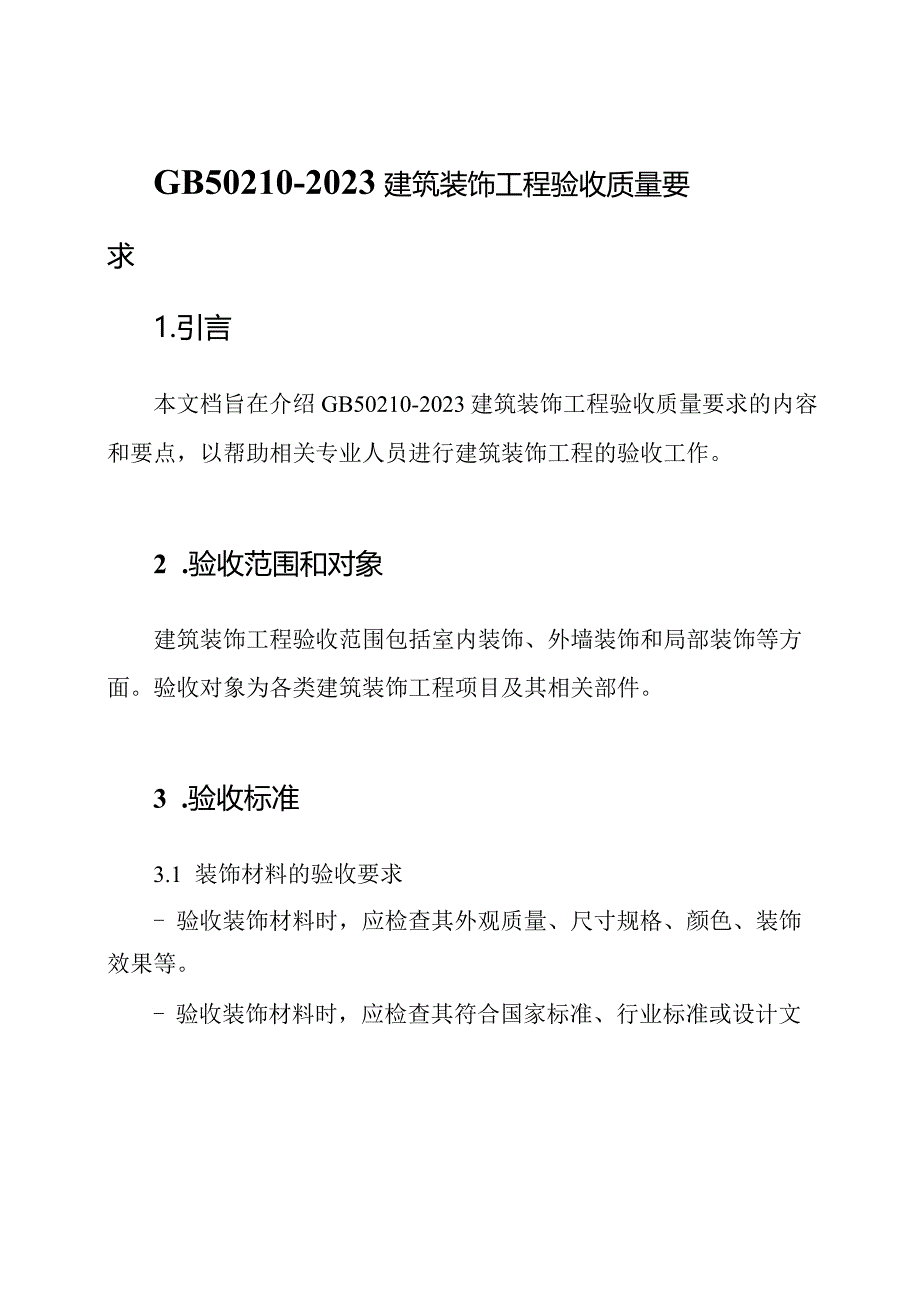 GB50210-2023 建筑装饰工程验收质量要求

1.引言

本文档旨在介绍 GB50210-2023 建筑装饰工程验收质量要求的内容和要点，以帮助相关专业人员进行建筑装饰工程的验收工作。

2 .验收范围和对象

建筑装饰工程验收范围包括室内装饰、外墙装饰和局部装饰等方面。验收对象为各类建筑装饰工程项目及其相关部件。

3 .验收标准

3.1 装饰材料的验收要求

- 验收装饰材料时，应检查其外观质量、尺寸规格、颜色、装饰效果等。

- 验收装饰材料时，应检查其符合国家标准、行业标准或设计文